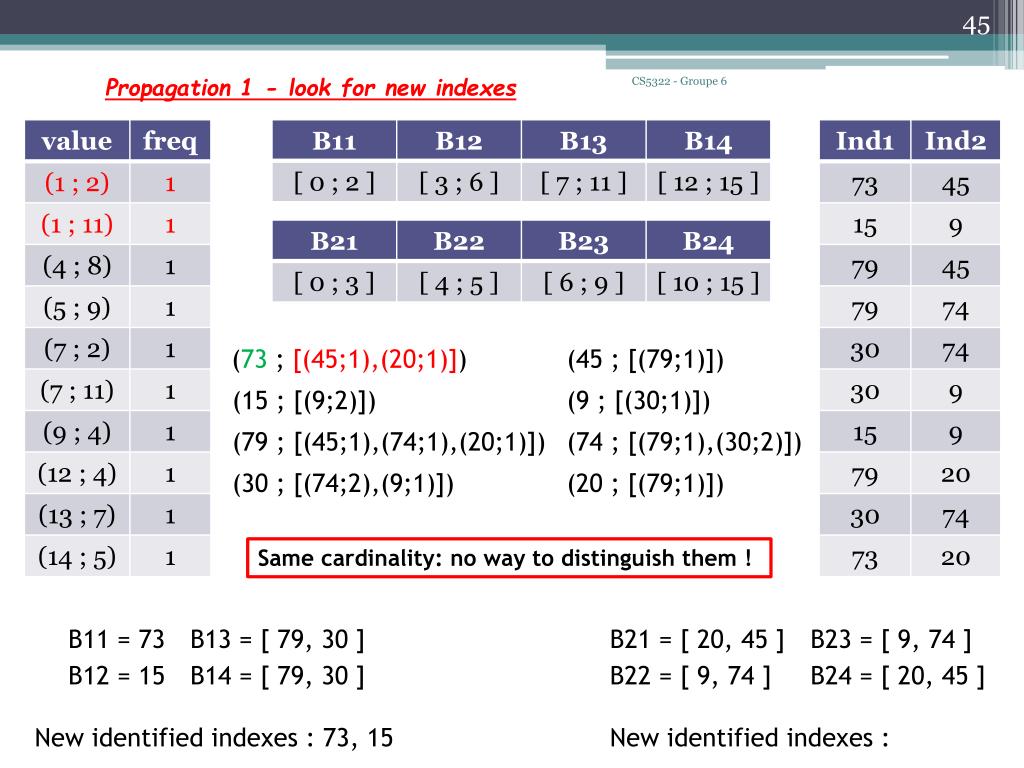 45

Propagation 1 - look for new indexes

CS5322 - Groupe 6

| value | freq |
|---|---|
| (1 ; 2) | 1 |
| (1 ; 11) | 1 |
| (4 ; 8) | 1 |
| (5 ; 9) | 1 |
| (7 ; 2) | 1 |
| (7 ; 11) | 1 |
| (9 ; 4) | 1 |
| (12 ; 4) | 1 |
| (13 ; 7) | 1 |
| (14 ; 5) | 1 |

| B11 | B12 | B13 | B14 |
|---|---|---|---|
| [ 0 ; 2 ] | [ 3 ; 6 ] | [ 7 ; 11 ] | [ 12 ; 15 ] |

| B21 | B22 | B23 | B24 |
|---|---|---|---|
| [ 0 ; 3 ] | [ 4 ; 5 ] | [ 6 ; 9 ] | [ 10 ; 15 ] |

| Ind1 | Ind2 |
|---|---|
| 73 | 45 |
| 15 | 9 |
| 79 | 45 |
| 79 | 74 |
| 30 | 74 |
| 30 | 9 |
| 15 | 9 |
| 79 | 20 |
| 30 | 74 |
| 73 | 20 |

(73 ; [(45;1),(20;1)])
(15 ; [(9;2)])
(79 ; [(45;1),(74;1),(20;1)])
(30 ; [(74;2),(9;1)])

(45 ; [(79;1)])
(9 ; [(30;1)])
(74 ; [(79;1),(30;2)])
(20 ; [(79;1)])

Same cardinality: no way to distinguish them !

B11 = 73 B13 = [ 79, 30 ]
B12 = 15 B14 = [ 79, 30 ]

B21 = [ 20, 45 ] B23 = [ 9, 74 ]
B22 = [ 9, 74 ] B24 = [ 20, 45 ]

New identified indexes : 73, 15

New identified indexes :